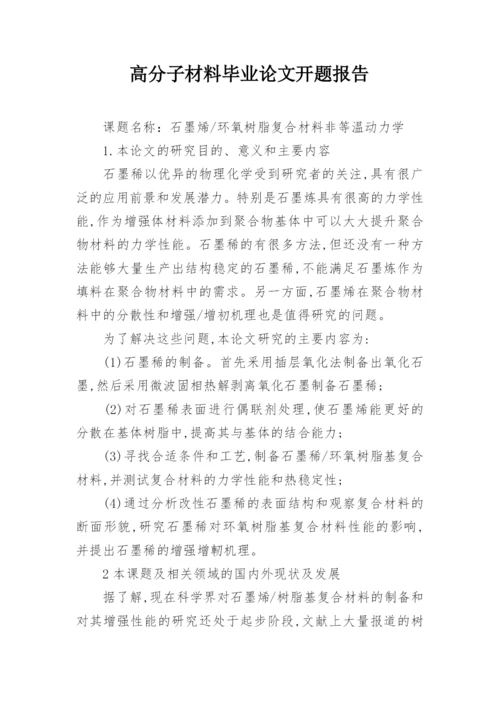 高分子材料毕业论文开题报告

课题名称：石墨烯/环氧树脂复合材料非等温动力学

1.本论文的研究目的、意义和主要内容

石墨稀以优异的物理化学受到研究者的关注,具有很广泛的应用前景和发展潜力。特别是石墨炼具有很高的力学性能,作为增强体材料添加到聚合物基体中可以大大提升聚合物材料的力学性能。石墨稀的有很多方法,但还没有一种方法能够大量生产出结构稳定的石墨稀,不能满足石墨炼作为填料在聚合物材料中的需求。另一方面,石墨烯在聚合物材料中的分散性和增强/增初机理也是值得研究的问题。

为了解决这些问题,本论文研究的主要内容为:

(1)石墨稀的制备。首先采用插层氧化法制备出氧化石墨,然后采用微波固相热解剥离氧化石墨制备石墨稀;

(2)对石墨稀表面进行偶联剂处理,使石墨烯能更好的分散在基体树脂中,提高其与基体的结合能力;

(3)寻找合适条件和工艺,制备石墨稀/环氧树脂基复合材料,并测试复合材料的力学性能和热稳定性;

(4)通过分析改性石墨稀的表面结构和观察复合材料的断面形貌,研究石墨稀对环氧树脂基复合材料性能的影响,并提出石墨稀的增强增韧机理。

2本课题及相关领域的国内外现状及发展

据了解,现在科学界对石墨烯/树脂基复合材料的制备和对其增强性能的研究还处于起步阶段,文献上大量报道的树